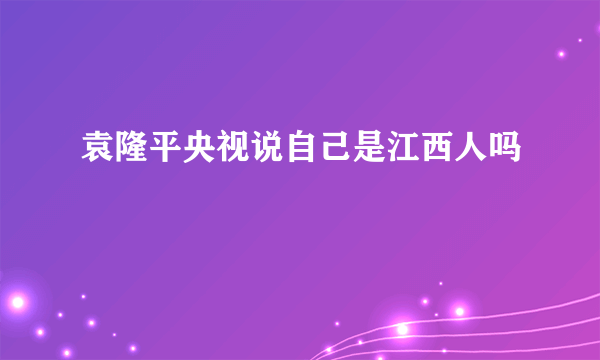 袁隆平央视说自己是江西人吗